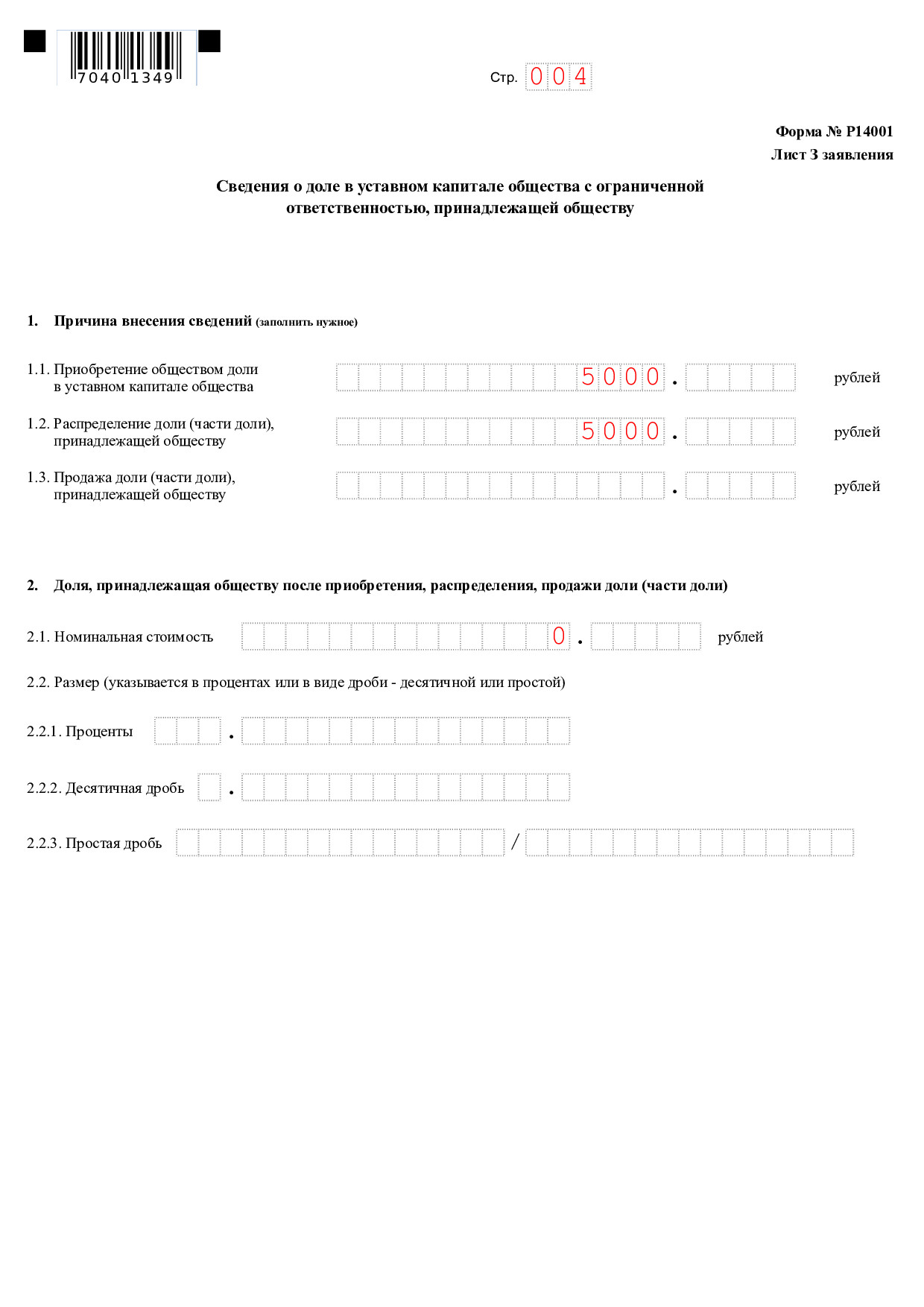 7040 1349

Стр. 004

Форма № Р14001
Лист З заявления

Сведения о доле в уставном капитале общества с ограниченной ответственностью, принадлежащей обществу

1. Причина внесения сведений (заполнить нужное)

1.1. Приобретение обществом доли в уставном капитале общества 5000 . рублей

1.2. Распределение доли (части доли), принадлежащей обществу 5000 . рублей

1.3. Продажа доли (части доли), принадлежащей обществу . рублей

2. Доля, принадлежащая обществу после приобретения, распределения, продажи доли (части доли)

2.1. Номинальная стоимость 0 . рублей

2.2. Размер (указывается в процентах или в виде дроби - десятичной или простой)

2.2.1. Проценты .

2.2.2. Десятичная дробь .

2.2.3. Простая дробь /